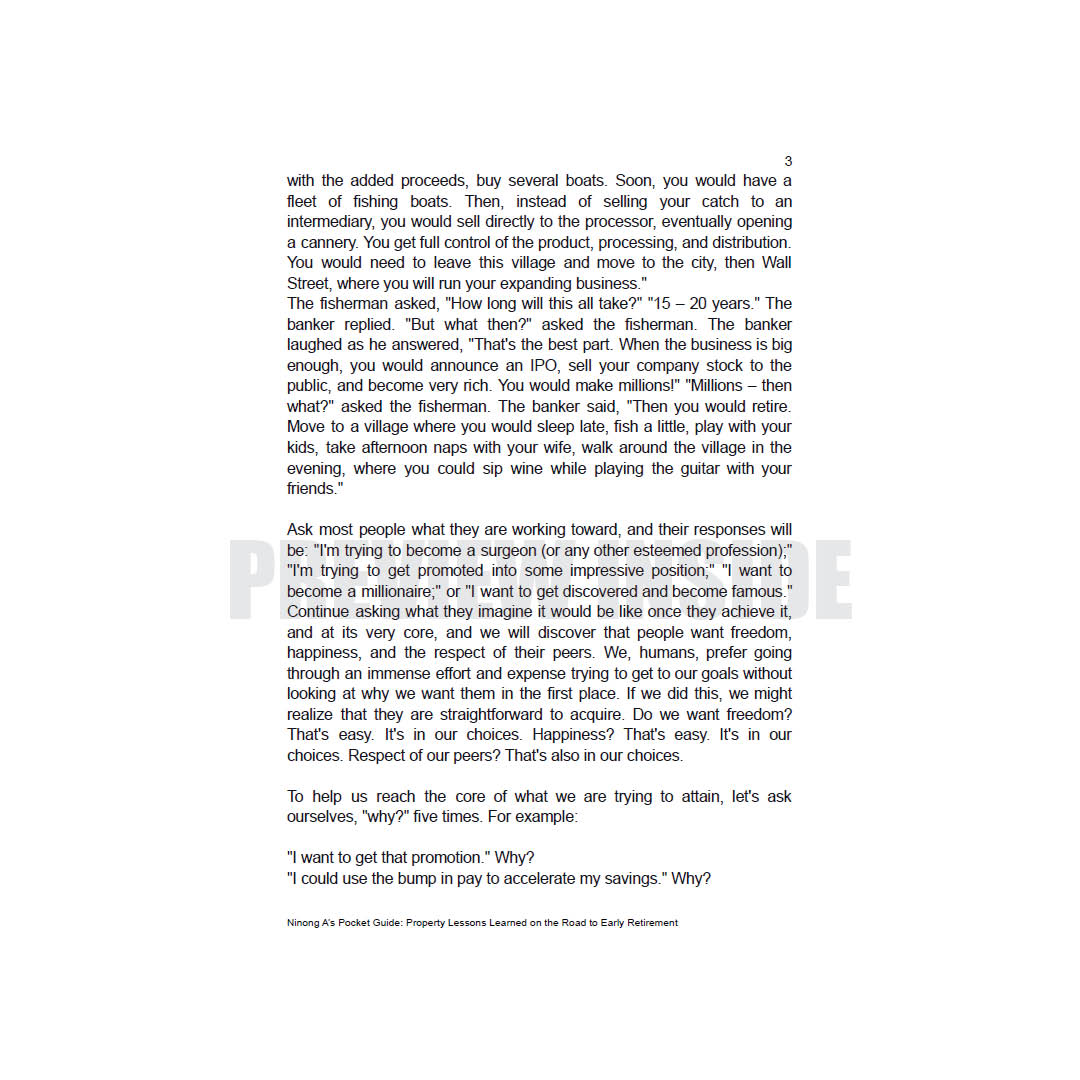 3

with the added proceeds, buy several boats. Soon, you would have a fleet of fishing boats. Then, instead of selling your catch to an intermediary, you would sell directly to the processor, eventually opening a cannery. You get full control of the product, processing, and distribution. You would need to leave this village and move to the city, then Wall Street, where you will run your expanding business."
The fisherman asked, "How long will this all take?" "15 – 20 years." The banker replied. "But what then?" asked the fisherman. The banker laughed as he answered, "That's the best part. When the business is big enough, you would announce an IPO, sell your company stock to the public, and become very rich. You would make millions!" "Millions – then what?" asked the fisherman. The banker said, "Then you would retire. Move to a village where you would sleep late, fish a little, play with your kids, take afternoon naps with your wife, walk around the village in the evening, where you could sip wine while playing the guitar with your friends."

Ask most people what they are working toward, and their responses will be: "I'm trying to become a surgeon (or any other esteemed profession);" "I'm trying to get promoted into some impressive position;" "I want to become a millionaire;" or "I want to get discovered and become famous." Continue asking what they imagine it would be like once they achieve it, and at its very core, and we will discover that people want freedom, happiness, and the respect of their peers. We, humans, prefer going through an immense effort and expense trying to get to our goals without looking at why we want them in the first place. If we did this, we might realize that they are straightforward to acquire. Do we want freedom? That's easy. It's in our choices. Happiness? That's easy. It's in our choices. Respect of our peers? That's also in our choices.

To help us reach the core of what we are trying to attain, let's ask ourselves, "why?" five times. For example:

"I want to get that promotion." Why?
"I could use the bump in pay to accelerate my savings." Why?

Ninong A's Pocket Guide: Property Lessons Learned on the Road to Early Retirement

PREVIEW INSIDE